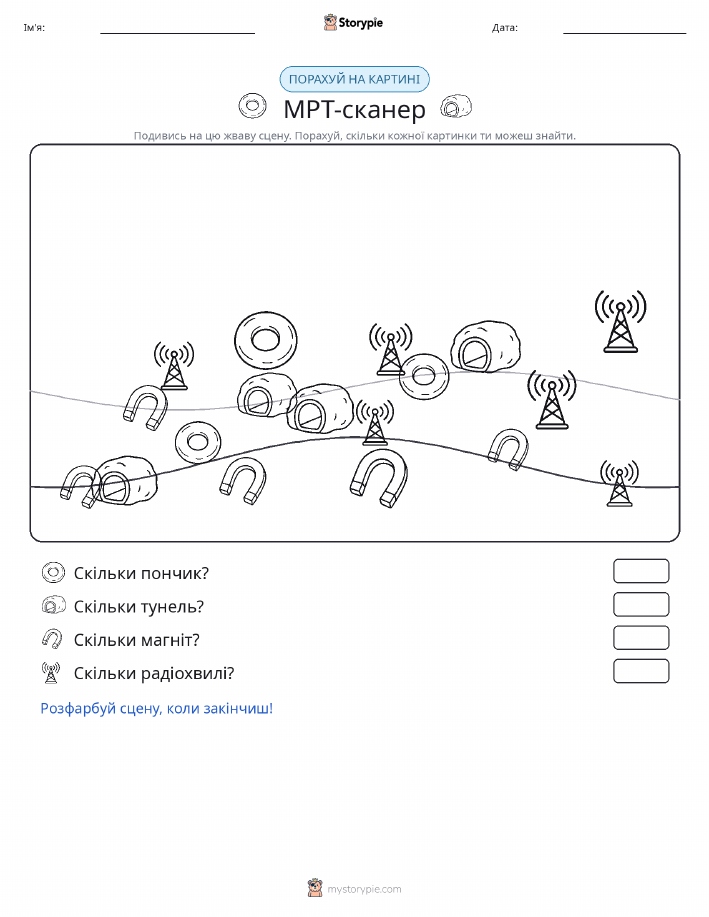 Ім'я:

Storypie

Дата:

ПОРАХУЙ НА КАРТИНІ

МРТ-сканер

Подивись на цю жваву сцену. Порахуй, скільки кожної картинки ти можеш знайти.

Скільки пончик?

Скільки тунель?

Скільки магніт?

Скільки радіохвилі?

Розфарбуй сцену, коли закінчиш!

mystorypie.com